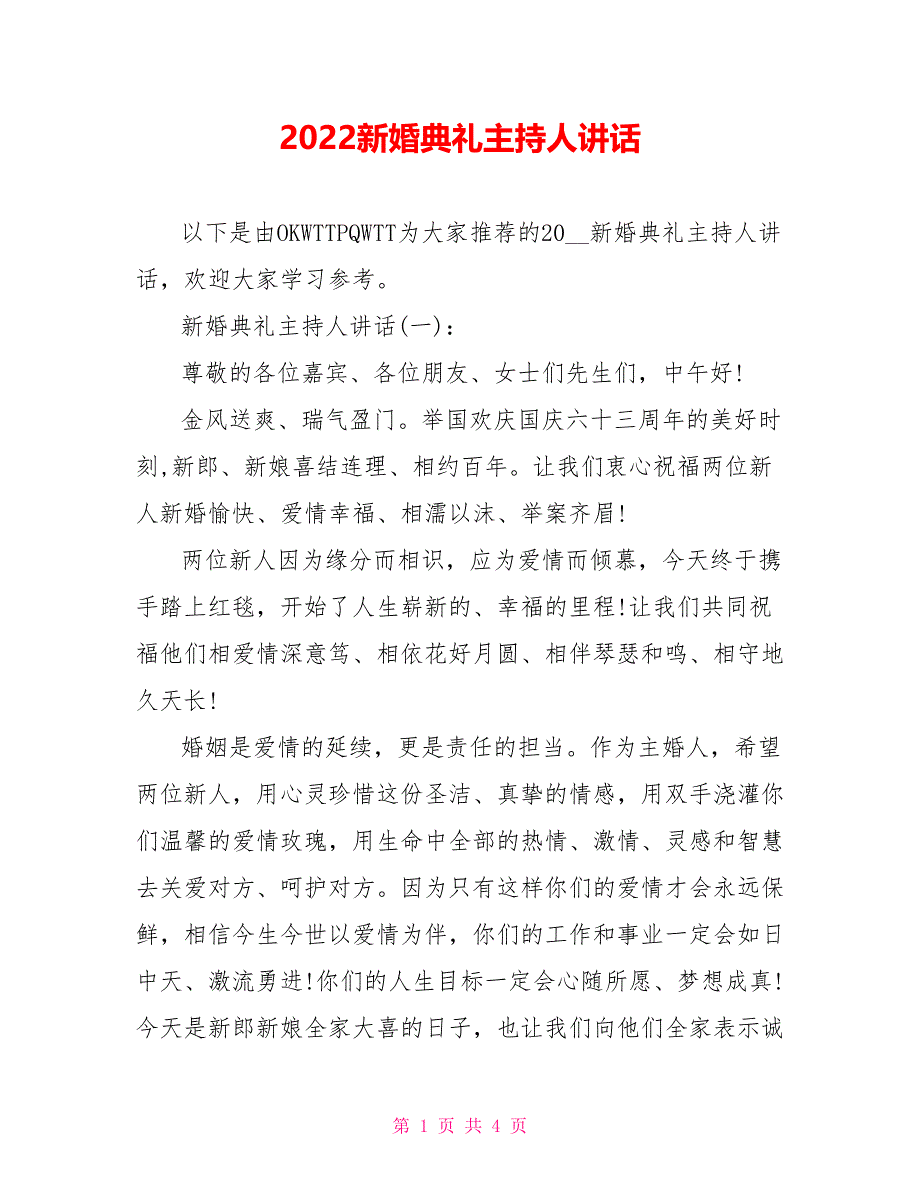 2022新婚典礼主持人讲话

以下是由OKWTTPQWTT为大家推荐的20__新婚典礼主持人讲话，欢迎大家学习参考。

新婚典礼主持人讲话(一)：

尊敬的各位嘉宾、各位朋友、女士们先生们，中午好!

金风送爽、瑞气盈门。举国欢庆国庆六十三周年的美好时刻,新郎、新娘喜结连理、相约百年。让我们衷心祝福两位新人新婚愉快、爱情幸福、相濡以沫、举案齐眉!

两位新人因为缘分而相识，应为爱情而倾慕，今天终于携手踏上红毯，开始了人生崭新的、幸福的里程!让我们共同祝福他们相爱情深意笃、相依花好月圆、相伴琴瑟和鸣、相守地久天长!

婚姻是爱情的延续，更是责任的担当。作为主婚人，希望两位新人，用心灵珍惜这份圣洁、真挚的情感，用双手浇灌你们温馨的爱情玫瑰，用生命中全部的热情、激情、灵感和智慧去关爱对方、呵护对方。因为只有这样你们的爱情才会永远保鲜，相信今生今世以爱情为伴，你们的工作和事业一定会如日中天、激流勇进!你们的人生目标一定会心随所愿、梦想成真!今天是新郎新娘全家大喜的日子，也让我们向他们全家表示诚

第 1 页 共 4 页